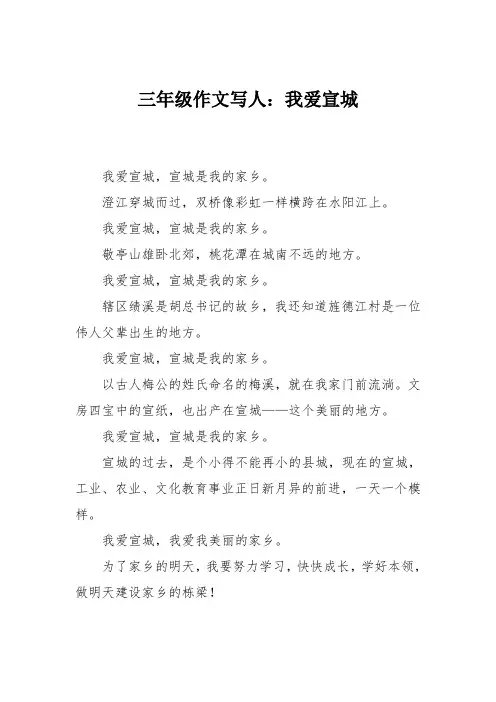 三年级作文写人：我爱宣城

我爱宣城，宣城是我的家乡。

澄江穿城而过，双桥像彩虹一样横跨在水阳江上。

我爱宣城，宣城是我的家乡。

敬亭山雄卧北郊，桃花潭在城南不远的地方。

我爱宣城，宣城是我的家乡。

辖区绩溪是胡总书记的故乡，我还知道旌德江村是一位伟人父辈出生的地方。

我爱宣城，宣城是我的家乡。

以古人梅公的姓氏命名的梅溪，就在我家门前流淌。文房四宝中的宣纸，也出产在宣城——这个美丽的地方。

我爱宣城，宣城是我的家乡。

宣城的过去，是个小得不能再小的县城，现在的宣城，工业、农业、文化教育事业正日新月异的前进，一天一个模样。

我爱宣城，我爱我美丽的家乡。

为了家乡的明天，我要努力学习，快快成长，学好本领，做明天建设家乡的栋梁！